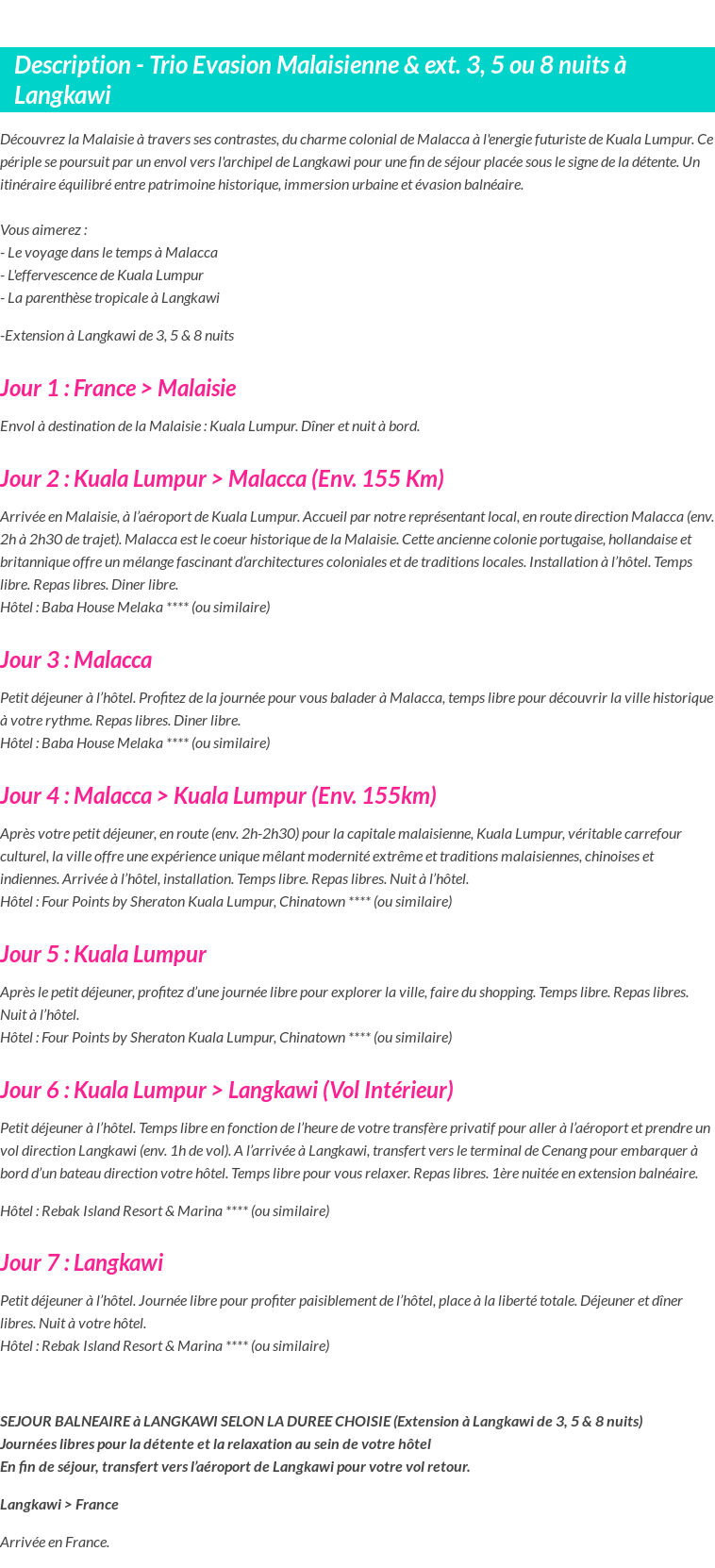 Description - Trio Evasion Malaisienne & ext. 3, 5 ou 8 nuits à Langkawi

Découvrez la Malaisie à travers ses contrastes, du charme colonial de Malacca à l'energie futuriste de Kuala Lumpur. Ce périple se poursuit par un envol vers l'archipel de Langkawi pour une fin de séjour placée sous le signe de la détente. Un itinéraire équilibré entre patrimoine historique, immersion urbaine et évasion balnéaire.

Vous aimerez :
- Le voyage dans le temps à Malacca
- L'effervescence de Kuala Lumpur
- La parenthèse tropicale à Langkawi

-Extension à Langkawi de 3, 5 & 8 nuits

Jour 1 : France > Malaisie

Envol à destination de la Malaisie : Kuala Lumpur. Dîner et nuit à bord.

Jour 2 : Kuala Lumpur > Malacca (Env. 155 Km)

Arrivée en Malaisie, à l'aéroport de Kuala Lumpur. Accueil par notre représentant local, en route direction Malacca (env. 2h à 2h30 de trajet). Malacca est le coeur historique de la Malaisie. Cette ancienne colonie portugaise, hollandaise et britannique offre un mélange fascinant d'architectures coloniales et de traditions locales. Installation à l'hôtel. Temps libre. Repas libres. Diner libre.
Hôtel : Baba House Melaka **** (ou similaire)

Jour 3 : Malacca

Petit déjeuner à l'hôtel. Profitez de la journée pour vous balader à Malacca, temps libre pour découvrir la ville historique à votre rythme. Repas libres. Diner libre.
Hôtel : Baba House Melaka **** (ou similaire)

Jour 4 : Malacca > Kuala Lumpur (Env. 155km)

Après votre petit déjeuner, en route (env. 2h-2h30) pour la capitale malaisienne, Kuala Lumpur, véritable carrefour culturel, la ville offre une expérience unique mêlant modernité extrême et traditions malaisiennes, chinoises et indiennes. Arrivée à l'hôtel, installation. Temps libre. Repas libres. Nuit à l'hôtel.
Hôtel : Four Points by Sheraton Kuala Lumpur, Chinatown **** (ou similaire)

Jour 5 : Kuala Lumpur

Après le petit déjeuner, profitez d'une journée libre pour explorer la ville, faire du shopping. Temps libre. Repas libres. Nuit à l'hôtel.
Hôtel : Four Points by Sheraton Kuala Lumpur, Chinatown **** (ou similaire)

Jour 6 : Kuala Lumpur > Langkawi (Vol Intérieur)

Petit déjeuner à l'hôtel. Temps libre en fonction de l'heure de votre transfère privatif pour aller à l'aéroport et prendre un vol direction Langkawi (env. 1h de vol). A l'arrivée à Langkawi, transfert vers le terminal de Cenang pour embarquer à bord d'un bateau direction votre hôtel. Temps libre pour vous relaxer. Repas libres. 1ère nuitée en extension balnéaire.

Hôtel : Rebak Island Resort & Marina **** (ou similaire)

Jour 7 : Langkawi

Petit déjeuner à l'hôtel. Journée libre pour profiter paisiblement de l'hôtel, place à la liberté totale. Déjeuner et dîner libres. Nuit à votre hôtel.
Hôtel : Rebak Island Resort & Marina **** (ou similaire)

SEJOUR BALNEAIRE à LANGKAWI SELON LA DUREE CHOISIE (Extension à Langkawi de 3, 5 & 8 nuits)
Journées libres pour la détente et la relaxation au sein de votre hôtel
En fin de séjour, transfert vers l'aéroport de Langkawi pour votre vol retour.

Langkawi > France

Arrivée en France.